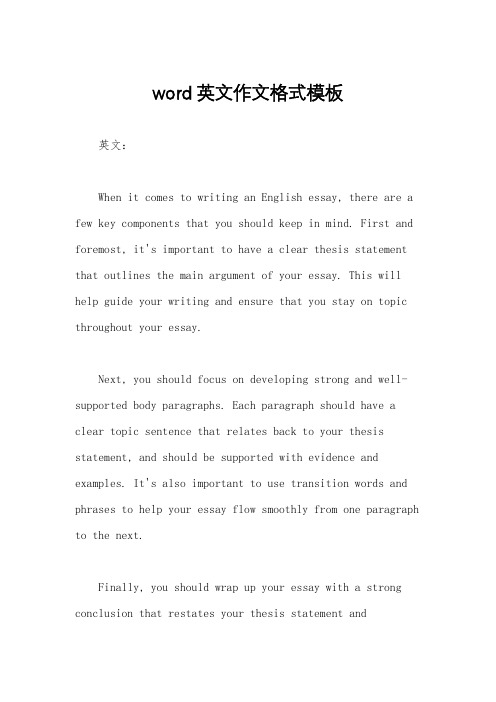 word 英文作文格式模板

英文：

When it comes to writing an English essay, there are a few key components that you should keep in mind. First and foremost, it's important to have a clear thesis statement that outlines the main argument of your essay. This will help guide your writing and ensure that you stay on topic throughout your essay.

Next, you should focus on developing strong and well-supported body paragraphs. Each paragraph should have a clear topic sentence that relates back to your thesis statement, and should be supported with evidence and examples. It's also important to use transition words and phrases to help your essay flow smoothly from one paragraph to the next.

Finally, you should wrap up your essay with a strong conclusion that restates your thesis statement and